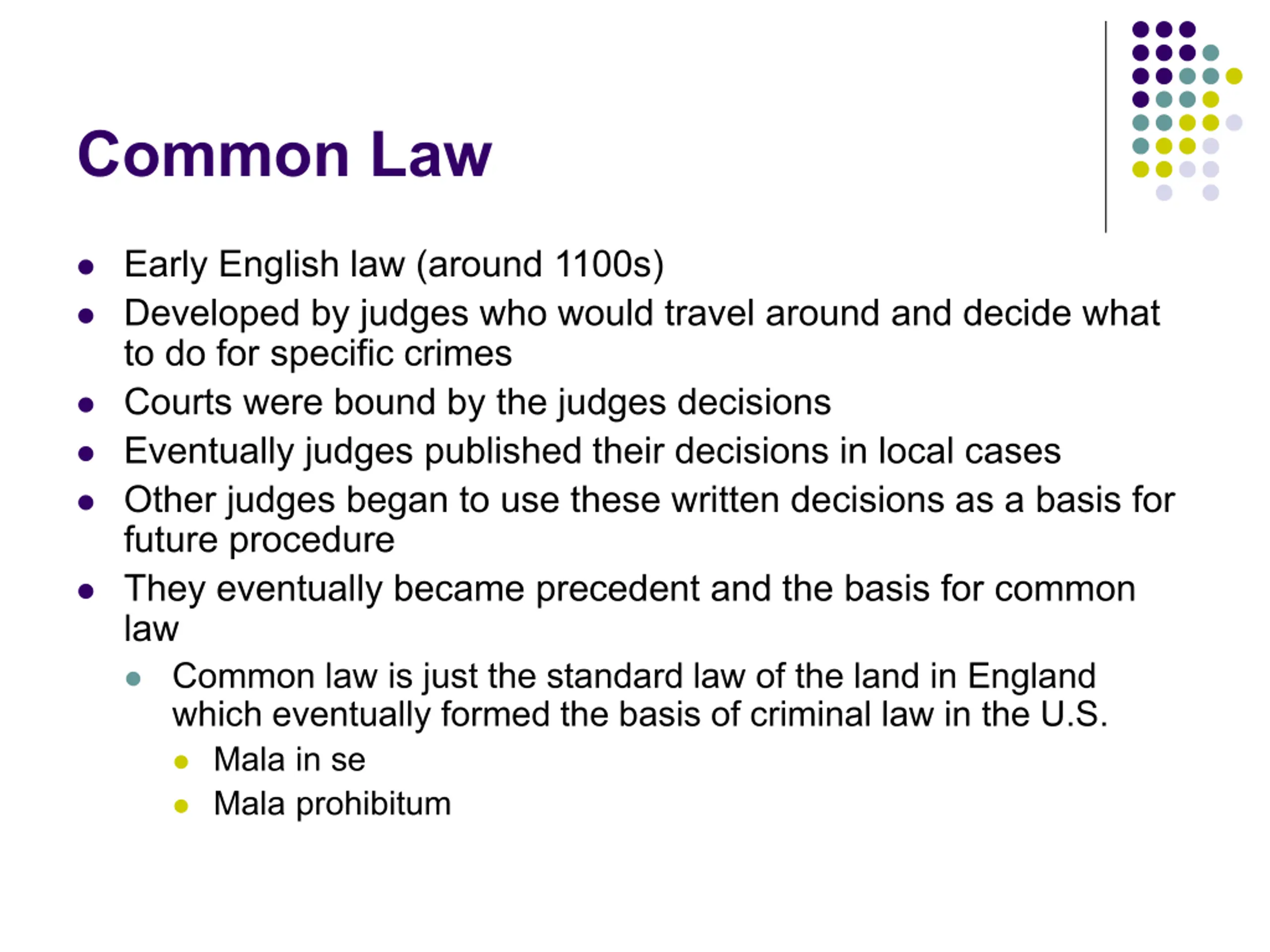 Common Law

• Early English law (around 1100s)
• Developed by judges who would travel around and decide what to do for specific crimes
• Courts were bound by the judges decisions
• Eventually judges published their decisions in local cases
• Other judges began to use these written decisions as a basis for future procedure
• They eventually became precedent and the basis for common law
• Common law is just the standard law of the land in England which eventually formed the basis of criminal law in the U.S.
• Mala in se
• Mala prohibitum